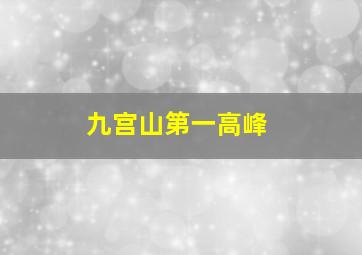 九宫山第一高峰